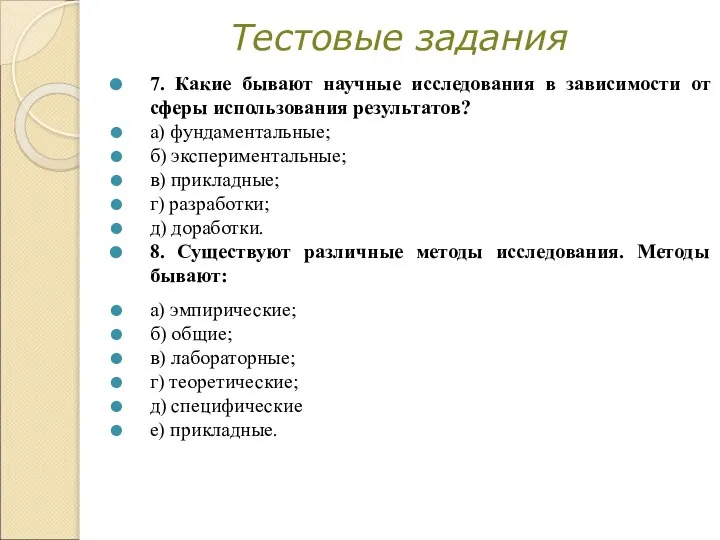 Тестовые задания

7. Какие бывают научные исследования в зависимости от сферы использования результатов?

а) фундаментальные;

б) экспериментальные;

в) прикладные;

г) разработки;

д) доработки.

8. Существуют различные методы исследования. Методы бывают:

а) эмпирические;

б) общие;

в) лабораторные;

г) теоретические;

д) специфические

е) прикладные.